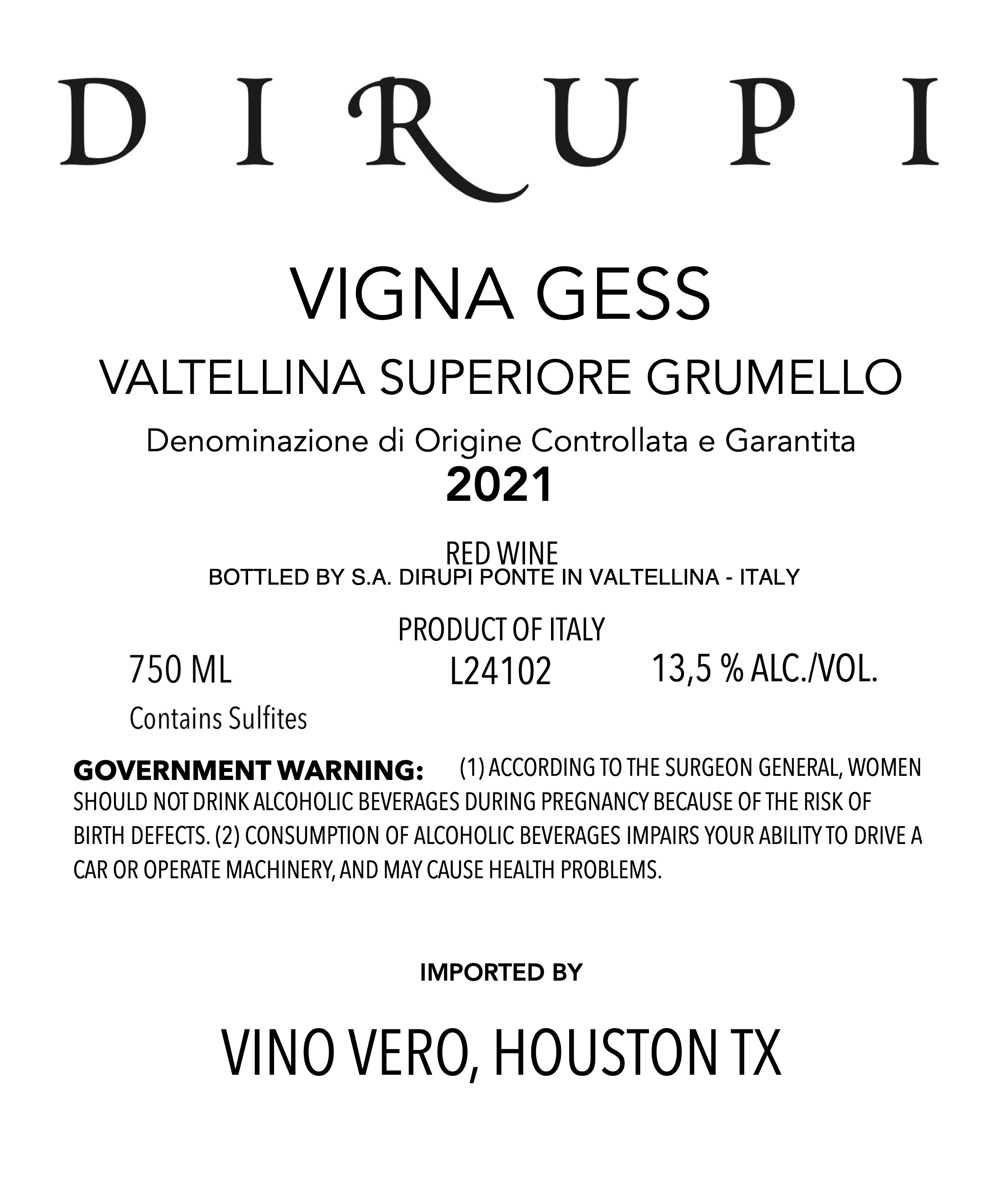 DIRUPI

VIGNA GESS

VALTELLINA SUPERIORE GRUMELLO

Denominazione di Origine Controllata e Garantita

2021

RED WINE

BOTTLED BY S.A. DIRUPI PONTE IN VALTELLINA - ITALY

PRODUCT OF ITALY

750 ML L24102 13,5 % ALC./VOL.

Contains Sulfites

GOVERNMENT WARNING: (1) ACCORDING TO THE SURGEON GENERAL, WOMEN SHOULD NOT DRINK ALCOHOLIC BEVERAGES DURING PREGNANCY BECAUSE OF THE RISK OF BIRTH DEFECTS. (2) CONSUMPTION OF ALCOHOLIC BEVERAGES IMPAIRS YOUR ABILITY TO DRIVE A CAR OR OPERATE MACHINERY, AND MAY CAUSE HEALTH PROBLEMS.

IMPORTED BY

VINO VERO, HOUSTON TX